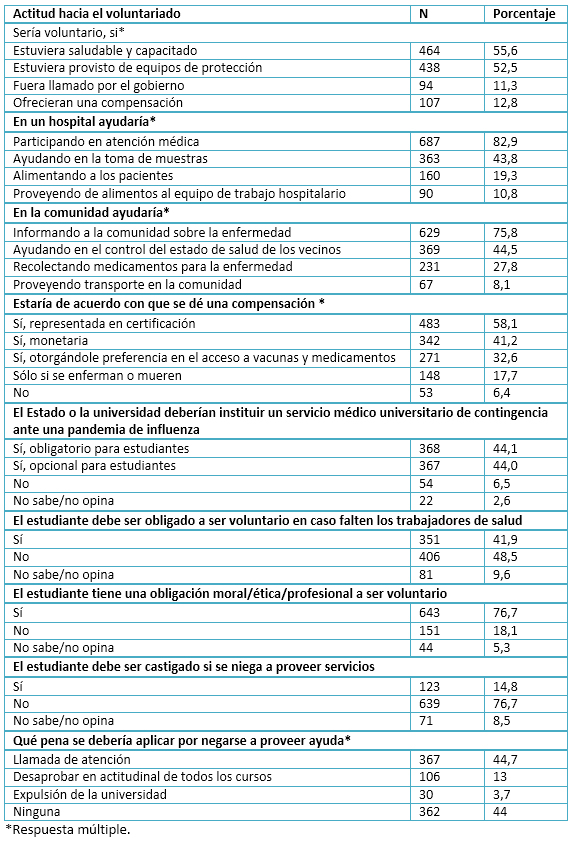 | Actitud hacia el voluntariado | N | Porcentaje |
|---|---|---|
| Sería voluntario, si* | | |
| Estuviera saludable y capacitado | 464 | 55,6 |
| Estuviera provisto de equipos de protección | 438 | 52,5 |
| Fuera llamado por el gobierno | 94 | 11,3 |
| Ofrecieran una compensación | 107 | 12,8 |
| **En un hospital ayudaría*** | | |
| Participando en atención médica | 687 | 82,9 |
| Ayudando en la toma de muestras | 363 | 43,8 |
| Alimentando a los pacientes | 160 | 19,3 |
| Proveyendo de alimentos al equipo de trabajo hospitalario | 90 | 10,8 |
| **En la comunidad ayudaría*** | | |
| Informando a la comunidad sobre la enfermedad | 629 | 75,8 |
| Ayudando en el control del estado de salud de los vecinos | 369 | 44,5 |
| Recolectando medicamentos para la enfermedad | 231 | 27,8 |
| Proveyendo transporte en la comunidad | 67 | 8,1 |
| **Estaría de acuerdo con que se dé una compensación *** | | |
| Sí, representada en certificación | 483 | 58,1 |
| Sí, monetaria | 342 | 41,2 |
| Sí, otorgándole preferencia en el acceso a vacunas y medicamentos | 271 | 32,6 |
| Sólo si se enferman o mueren | 148 | 17,7 |
| No | 53 | 6,4 |
| **El Estado o la universidad deberían instituir un servicio médico universitario de contingencia ante una pandemia de influenza** | | |
| Sí, obligatorio para estudiantes | 368 | 44,1 |
| Sí, opcional para estudiantes | 367 | 44,0 |
| No | 54 | 6,5 |
| No sabe/no opina | 22 | 2,6 |
| **El estudiante debe ser obligado a ser voluntario en caso falten los trabajadores de salud** | | |
| Sí | 351 | 41,9 |
| No | 406 | 48,5 |
| No sabe/no opina | 81 | 9,6 |
| **El estudiante tiene una obligación moral/ética/profesional a ser voluntario** | | |
| Sí | 643 | 76,7 |
| No | 151 | 18,1 |
| No sabe/no opina | 44 | 5,3 |
| **El estudiante debe ser castigado si se niega a proveer servicios** | | |
| Sí | 123 | 14,8 |
| No | 639 | 76,7 |
| No sabe/no opina | 71 | 8,5 |
| **Qué pena se debería aplicar por negarse a proveer ayuda*** | | |
| Llamada de atención | 367 | 44,7 |
| Desaprobar en actitudinal de todos los cursos | 106 | 13 |
| Expulsión de la universidad | 30 | 3,7 |
| Ninguna | 362 | 44 |

*Respuesta múltiple.